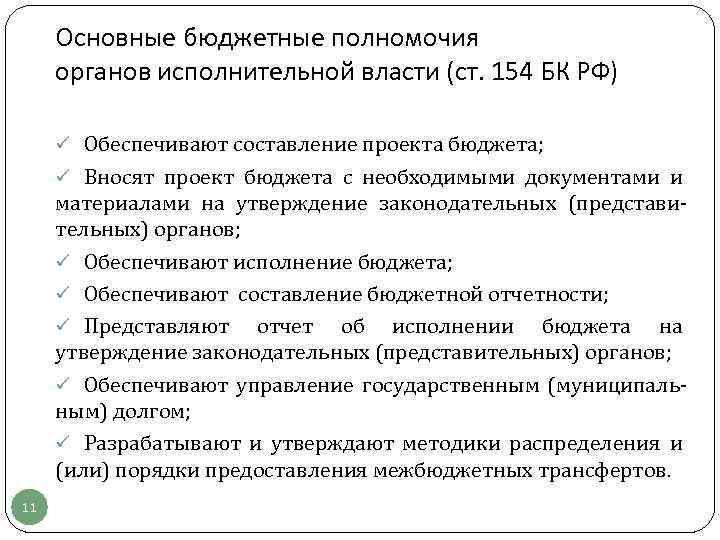 Основные бюджетные полномочия органов исполнительной власти (ст. 154 БК РФ)

✓ Обеспечивают составление проекта бюджета;

✓ Вносят проект бюджета с необходимыми документами и материалами на утверждение законодательных (представительных) органов;

✓ Обеспечивают исполнение бюджета;

✓ Обеспечивают составление бюджетной отчетности;

✓ Представляют отчет об исполнении бюджета на утверждение законодательных (представительных) органов;

✓ Обеспечивают управление государственным (муниципальным) долгом;

✓ Разрабатывают и утверждают методики распределения и (или) порядки предоставления межбюджетных трансфертов.

11